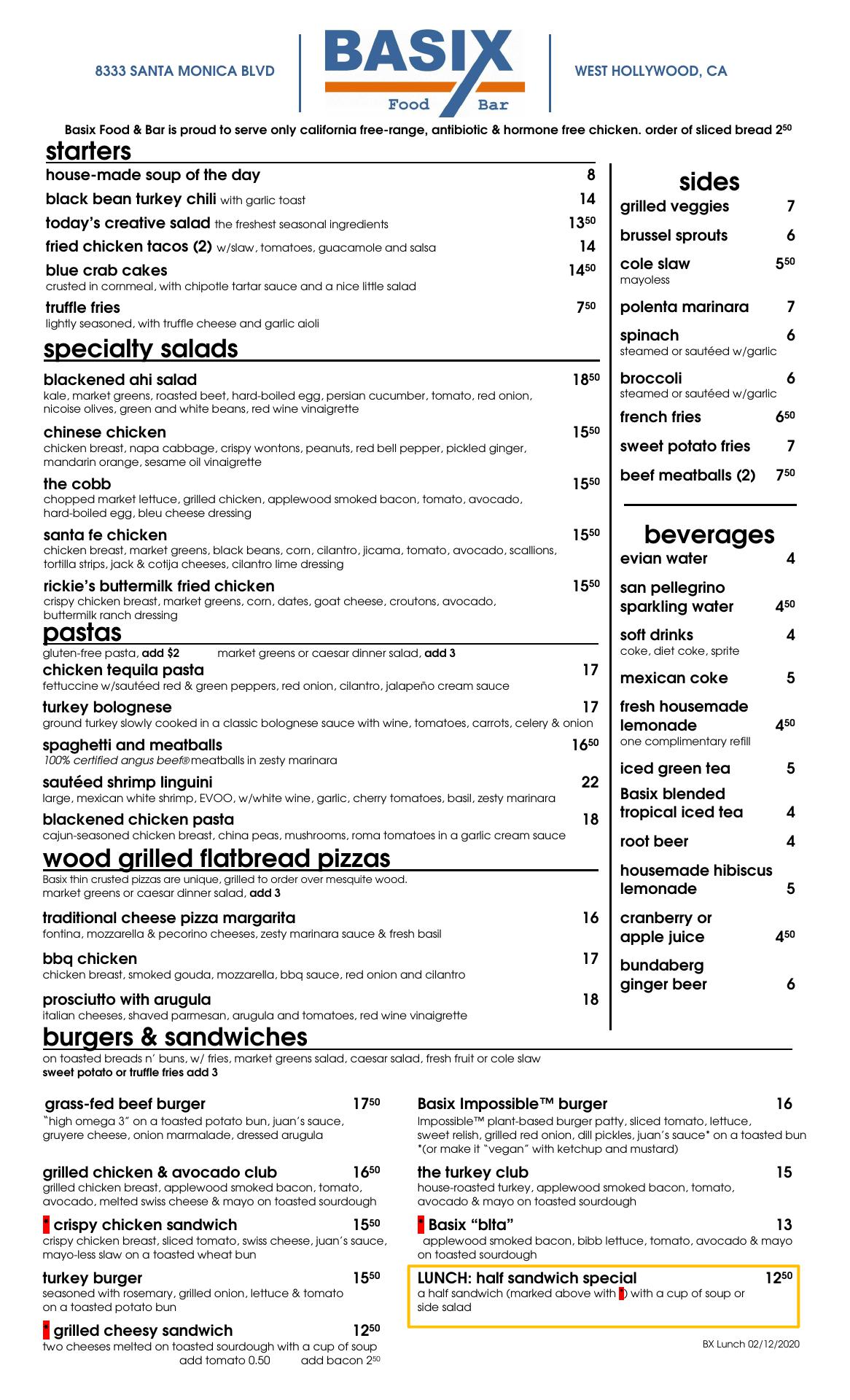 8333 SANTA MONICA BLVD

BASIX
Food Bar

WEST HOLLYWOOD, CA

Basix Food & Bar is proud to serve only california free-range, antibiotic & hormone free chicken. order of sliced bread $2^{50}$

starters

house-made soup of the day 8
black bean turkey chili with garlic toast 14
today's creative salad the freshest seasonal ingredients $13^{50}$
fried chicken tacos (2) w/slaw, tomatoes, guacamole and salsa 14
blue crab cakes $14^{50}$
crusted in cornmeal, with chipotle tartar sauce and a nice little salad
truffle fries $7^{50}$
lightly seasoned, with truffle cheese and garlic aioli

specialty salads

blackened ahi salad $18^{50}$
kale, market greens, roasted beet, hard-boiled egg, persian cucumber, tomato, red onion, nicoise olives, green and white beans, red wine vinaigrette
chinese chicken $15^{50}$
chicken breast, napa cabbage, crispy wontons, peanuts, red bell pepper, pickled ginger, mandarin orange, sesame oil vinaigrette
the cobb $15^{50}$
chopped market lettuce, grilled chicken, applewood smoked bacon, tomato, avocado, hard-boiled egg, bleu cheese dressing
santa fe chicken $15^{50}$
chicken breast, market greens, black beans, corn, cilantro, jicama, tomato, avocado, scallions, tortilla strips, jack & cotija cheeses, cilantro lime dressing
rickie's buttermilk fried chicken $15^{50}$
crispy chicken breast, market greens, corn, dates, goat cheese, croutons, avocado, buttermilk ranch dressing

pastas

gluten-free pasta, add $2 market greens or caesar dinner salad, add 3
chicken tequila pasta 17
fettuccine w/sautéed red & green peppers, red onion, cilantro, jalapeño cream sauce
turkey bolognese 17
ground turkey slowly cooked in a classic bolognese sauce with wine, tomatoes, carrots, celery & onion
spaghetti and meatballs $16^{50}$
100% certified angus beef® meatballs in zesty marinara
sautéed shrimp linguini 22
large, mexican white shrimp, EVOO, w/white wine, garlic, cherry tomatoes, basil, zesty marinara
blackened chicken pasta 18
cajun-seasoned chicken breast, china peas, mushrooms, roma tomatoes in a garlic cream sauce

wood grilled flatbread pizzas

Basix thin crusted pizzas are unique, grilled to order over mesquite wood.
market greens or caesar dinner salad, add 3
traditional cheese pizza margarita 16
fontina, mozzarella & pecorino cheeses, zesty marinara sauce & fresh basil
bbq chicken 17
chicken breast, smoked gouda, mozzarella, bbq sauce, red onion and cilantro
prosciutto with arugula 18
italian cheeses, shaved parmesan, arugula and tomatoes, red wine vinaigrette

sides

grilled veggies 7
brussel sprouts 6
cole slaw $5^{50}$
mayoless
polenta marinara 7
spinach 6
steamed or sautéed w/garlic
broccoli 6
steamed or sautéed w/garlic
french fries $6^{50}$
sweet potato fries 7
beef meatballs (2) $7^{50}$

beverages

evian water 4
san pellegrino sparkling water $4^{50}$
soft drinks 4
coke, diet coke, sprite
mexican coke 5
fresh housemade lemonade $4^{50}$
one complimentary refill
iced green tea 5
Basix blended tropical iced tea 4
root beer 4
housemade hibiscus lemonade 5
cranberry or apple juice $4^{50}$
bundaberg ginger beer 6

burgers & sandwiches

on toasted breads n' buns, w/ fries, market greens salad, caesar salad, fresh fruit or cole slaw
sweet potato or truffle fries add 3

grass-fed beef burger $17^{50}$
"high omega 3" on a toasted potato bun, juan's sauce, gruyere cheese, onion marmalade, dressed arugula
grilled chicken & avocado club $16^{50}$
grilled chicken breast, applewood smoked bacon, tomato, avocado, melted swiss cheese & mayo on toasted sourdough
* crispy chicken sandwich $15^{50}$
crispy chicken breast, sliced tomato, swiss cheese, juan's sauce, mayo-less slaw on a toasted wheat bun
turkey burger $15^{50}$
seasoned with rosemary, grilled onion, lettuce & tomato on a toasted potato bun
* grilled cheesy sandwich $12^{50}$
two cheeses melted on toasted sourdough with a cup of soup
add tomato 0.50 add bacon $2^{50}$

Basix Impossible™ burger 16
Impossible™ plant-based burger patty, sliced tomato, lettuce, sweet relish, grilled red onion, dill pickles, juan's sauce* on a toasted bun
*(or make it "vegan" with ketchup and mustard)
the turkey club 15
house-roasted turkey, applewood smoked bacon, tomato, avocado & mayo on toasted sourdough
* Basix "blta" 13
applewood smoked bacon, bibb lettuce, tomato, avocado & mayo on toasted sourdough
LUNCH: half sandwich special $12^{50}$
a half sandwich (marked above with *) with a cup of soup or side salad

BX Lunch 02/12/2020